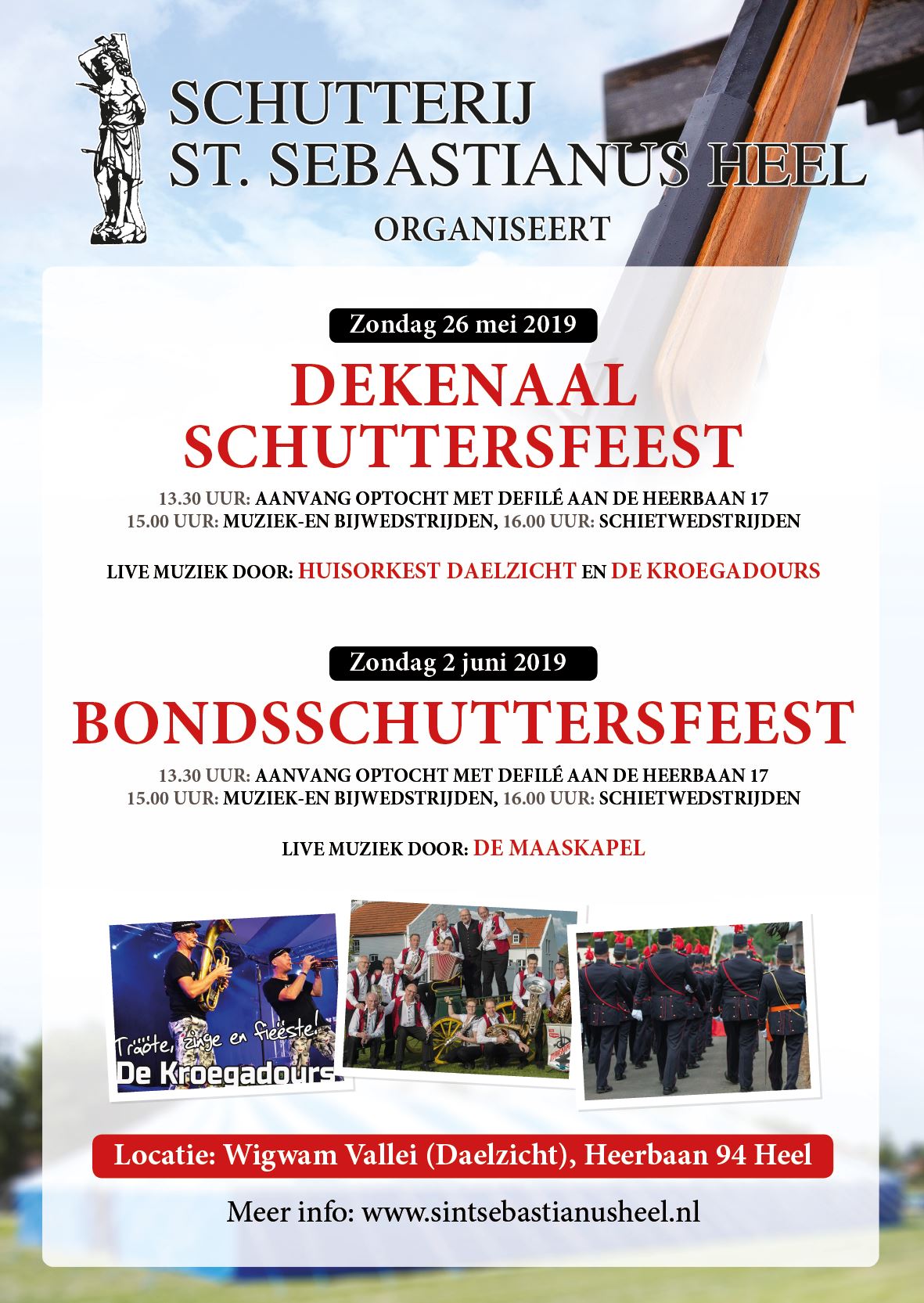 SCHUTTERIJ
ST. SEBASTIANUS HEEL
ORGANISEERT

Zondag 26 mei 2019

DEKENAAL
SCHUTTERSFEEST

13.30 UUR: AANVANG OPTOCHT MET DEFILÉ AAN DE HEERBAAN 17
15.00 UUR: MUZIEK-EN BIJWEDSTRIJDEN, 16.00 UUR: SCHIETWEDSTRIJDEN

LIVE MUZIEK DOOR: HUISORKEST DAELZICHT EN DE KROEGADOURS

Zondag 2 juni 2019

BONDSSCHUTTERSFEEST

13.30 UUR: AANVANG OPTOCHT MET DEFILÉ AAN DE HEERBAAN 17
15.00 UUR: MUZIEK-EN BIJWEDSTRIJDEN, 16.00 UUR: SCHIETWEDSTRIJDEN

LIVE MUZIEK DOOR: DE MAASKAPEL

Trööte, zinge en fieëste!
De Kroegadours

Locatie: Wigwam Vallei (Daelzicht), Heerbaan 94 Heel

Meer info: www.sintsebastianusheel.nl